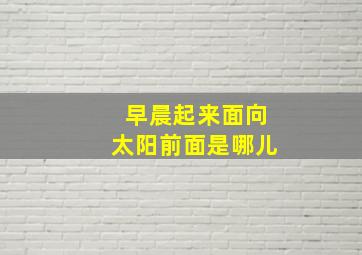 早晨起来面向
太阳前面是哪儿